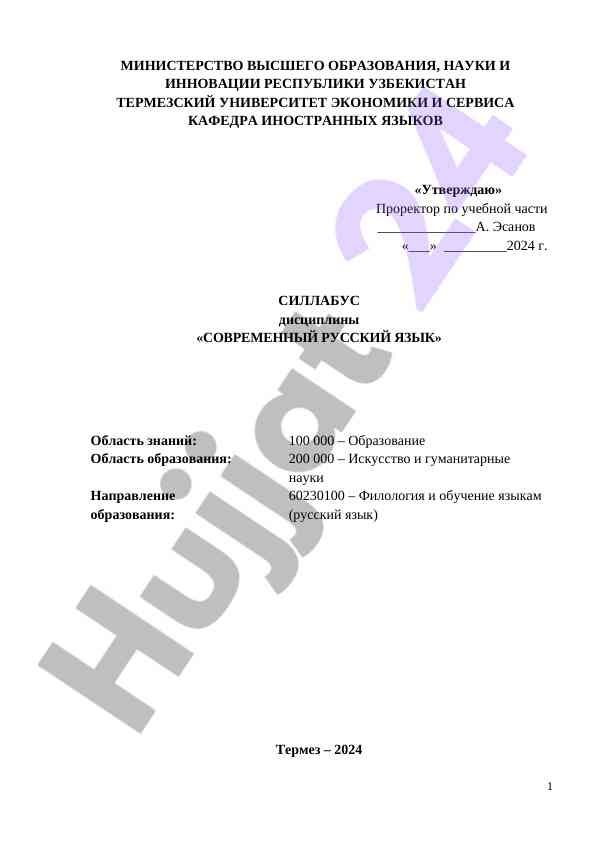 МИНИСТЕРСТВО ВЫСШЕГО ОБРАЗОВАНИЯ, НАУКИ И ИННОВАЦИИ РЕСПУБЛИКИ УЗБЕКИСТАН
ТЕРМЕЗСКИЙ УНИВЕРСИТЕТ ЭКОНОМИКИ И СЕРВИСА
КАФЕДРА ИНОСТРАННЫХ ЯЗЫКОВ

«Утверждаю»
Проректор по учебной части
______________А. Эсанов
«___» _________2024 г.

СИЛЛАБУС
дисциплины
«СОВРЕМЕННЫЙ РУССКИЙ ЯЗЫК»

| | |
|---|---|
| Область знаний: | 100 000 – Образование |
| Область образования: | 200 000 – Искусство и гуманитарные науки |
| Направление образования: | 60230100 – Филология и обучение языкам (русский язык) |

Термез – 2024

1

Hujjat 24